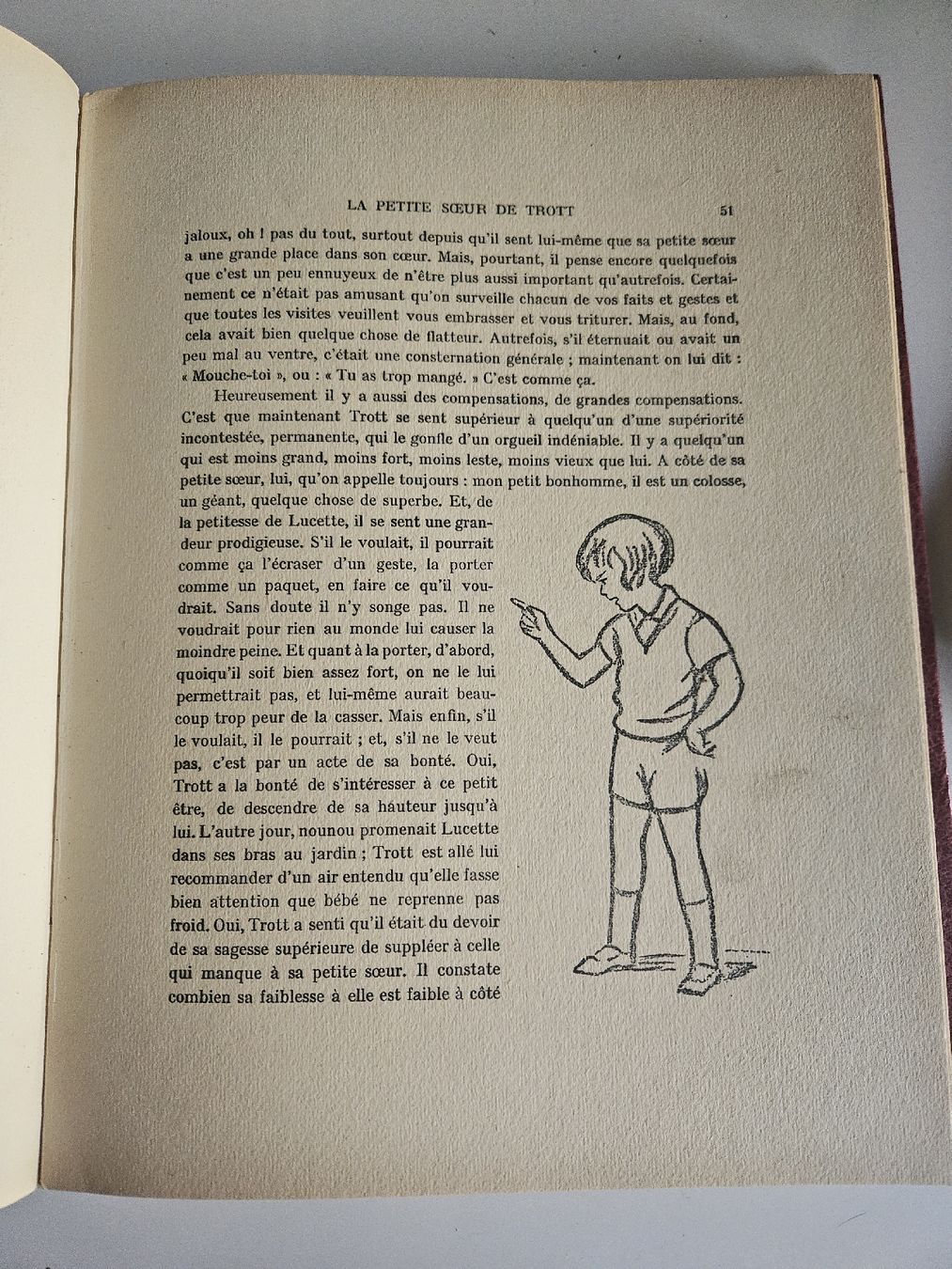 LA PETITE SŒUR DE TROTT 51

jaloux, oh ! pas du tout, surtout depuis qu'il sent lui-même que sa petite sœur a une grande place dans son cœur. Mais, pourtant, il pense encore quelquefois que c'est un peu ennuyeux de n'être plus aussi important qu'autrefois. Certainement ce n'était pas amusant qu'on surveille chacun de vos faits et gestes et que toutes les visites veuillent vous embrasser et vous triturer. Mais, au fond, cela avait bien quelque chose de flatteur. Autrefois, s'il éternuait ou avait un peu mal au ventre, c'était une consternation générale ; maintenant on lui dit : « Mouche-toi », ou : « Tu as trop mangé. » C'est comme ça.

Heureusement il y a aussi des compensations, de grandes compensations. C'est que maintenant Trott se sent supérieur à quelqu'un d'une supériorité incontestée, permanente, qui le gonfle d'un orgueil indéniable. Il y a quelqu'un qui est moins grand, moins fort, moins leste, moins vieux que lui. A côté de sa petite sœur, lui, qu'on appelle toujours : mon petit bonhomme, il est un colosse, un géant, quelque chose de superbe. Et, de la petitesse de Lucette, il se sent une grandeur prodigieuse. S'il le voulait, il pourrait comme ça l'écraser d'un geste, la porter comme un paquet, en faire ce qu'il voudrait. Sans doute il n'y songe pas. Il ne voudrait pour rien au monde lui causer la moindre peine. Et quant à la porter, d'abord, quoiqu'il soit bien assez fort, on ne le lui permettrait pas, et lui-même aurait beaucoup trop peur de la casser. Mais enfin, s'il le voulait, il le pourrait ; et, s'il ne le veut pas, c'est par un acte de sa bonté. Oui, Trott a la bonté de s'intéresser à ce petit être, de descendre de sa hauteur jusqu'à lui. L'autre jour, nounou promenait Lucette dans ses bras au jardin ; Trott est allé lui recommander d'un air entendu qu'elle fasse bien attention que bébé ne reprenne pas froid. Oui, Trott a senti qu'il était du devoir de sa sagesse supérieure de suppléer à celle qui manque à sa petite sœur. Il constate combien sa faiblesse à elle est faible à côté